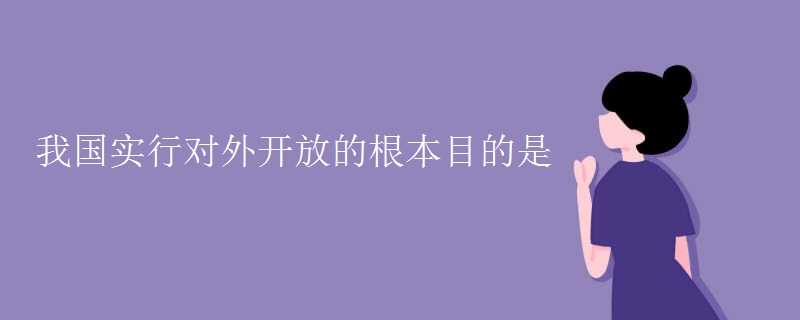 我国实行对外开放的根本目的是